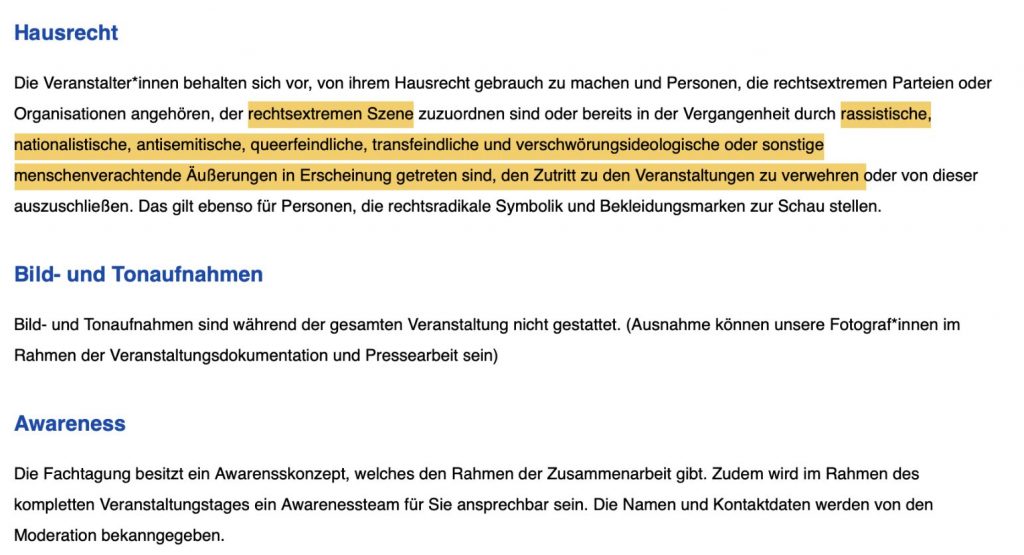 Hausrecht

Die Veranstalter*innen behalten sich vor, von ihrem Hausrecht gebrauch zu machen und Personen, die rechtsextremen Parteien oder Organisationen angehören, der rechtsextremen Szene zuzuordnen sind oder bereits in der Vergangenheit durch rassistische, nationalistische, antisemitische, queerfeindliche, transfeindliche und verschwörungsideologische oder sonstige menschenverachtende Äußerungen in Erscheinung getreten sind, den Zutritt zu den Veranstaltungen zu verwehren oder von dieser auszuschließen. Das gilt ebenso für Personen, die rechtsradikale Symbolik und Bekleidungsmarken zur Schau stellen.

Bild- und Tonaufnahmen

Bild- und Tonaufnahmen sind während der gesamten Veranstaltung nicht gestattet. (Ausnahme können unsere Fotograf*innen im Rahmen der Veranstaltungsdokumentation und Pressearbeit sein)

Awareness

Die Fachtagung besitzt ein Awarensskonzept, welches den Rahmen der Zusammenarbeit gibt. Zudem wird im Rahmen des kompletten Veranstaltungstages ein Awarenessteam für Sie ansprechbar sein. Die Namen und Kontaktdaten werden von den Moderation bekanngegeben.